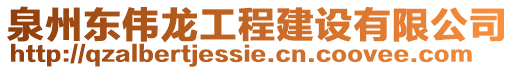 泉州东伟龙工程建设有限公司
http://qzalbertjessie.cn.coovee.com